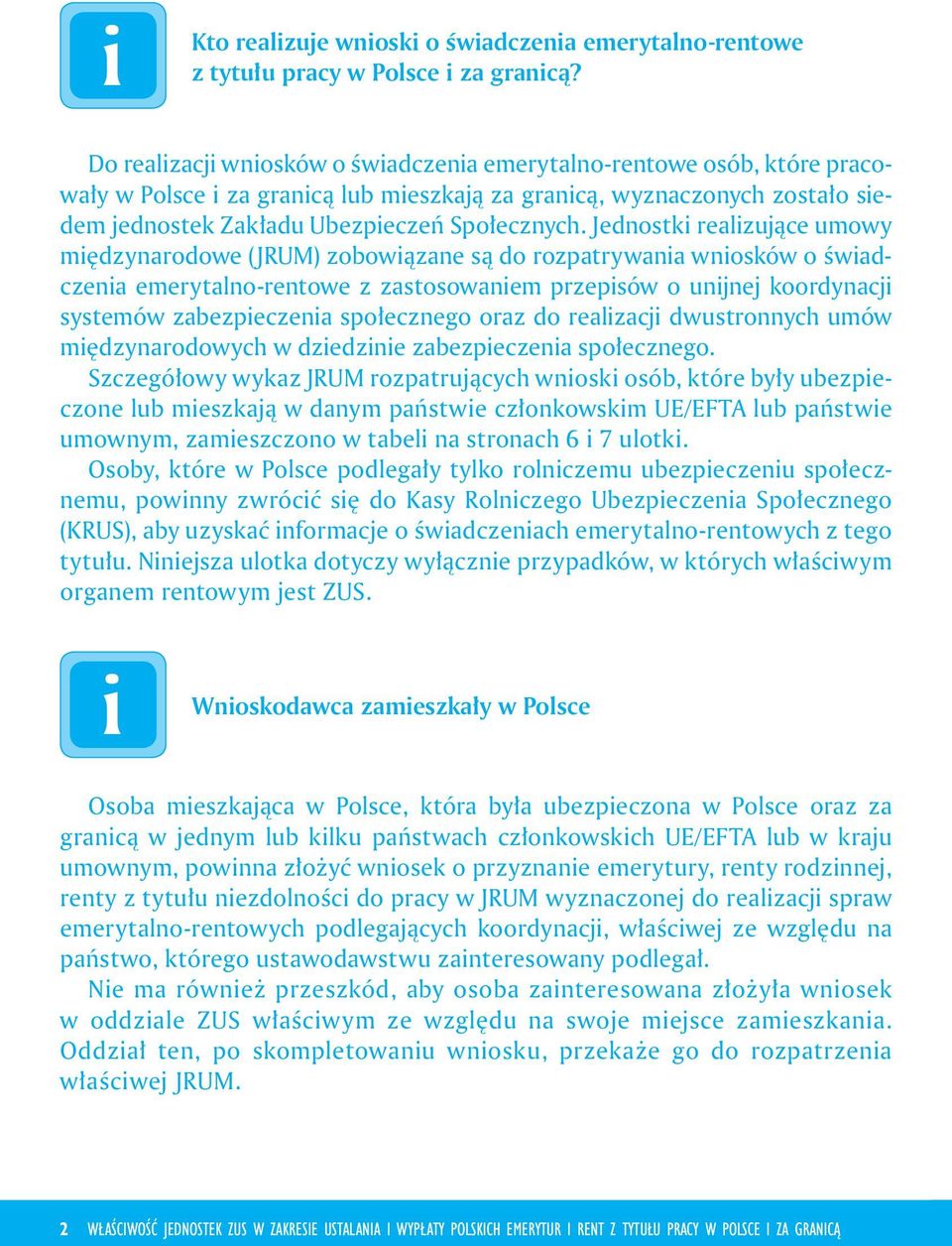 i

Kto realizuje wnioski o świadczenia emerytalno-rentowe z tytułu pracy w Polsce i za granicą?

Do realizacji wniosków o świadczenia emerytalno-rentowe osób, które pracowały w Polsce i za granicą lub mieszkają za granicą, wyznaczonych zostało siedem jednostek Zakładu Ubezpieczeń Społecznych. Jednostki realizujące umowy międzynarodowe (JRUM) zobowiązane są do rozpatrywania wniosków o świadczenia emerytalno-rentowe z zastosowaniem przepisów o unijnej koordynacji systemów zabezpieczenia społecznego oraz do realizacji dwustronnych umów międzynarodowych w dziedzinie zabezpieczenia społecznego.

Szczegółowy wykaz JRUM rozpatrujących wnioski osób, które były ubezpieczone lub mieszkają w danym państwie członkowskim UE/EFTA lub państwie umownym, zamieszczono w tabeli na stronach 6 i 7 ulotki.

Osoby, które w Polsce podlegały tylko rolniczemu ubezpieczeniu społecznemu, powinny zwrócić się do Kasy Rolniczego Ubezpieczenia Społecznego (KRUS), aby uzyskać informacje o świadczeniach emerytalno-rentowych z tego tytułu. Niniejsza ulotka dotyczy wyłącznie przypadków, w których właściwym organem rentowym jest ZUS.

i

Wnioskodawca zamieszkały w Polsce

Osoba mieszkająca w Polsce, która była ubezpieczona w Polsce oraz za granicą w jednym lub kilku państwach członkowskich UE/EFTA lub w kraju umownym, powinna złożyć wniosek o przyznanie emerytury, renty rodzinnej, renty z tytułu niezdolności do pracy w JRUM wyznaczonej do realizacji spraw emerytalno-rentowych podlegających koordynacji, właściwej ze względu na państwo, którego ustawodawstwu zainteresowany podlegał.

Nie ma również przeszkód, aby osoba zainteresowana złożyła wniosek w oddziale ZUS właściwym ze względu na swoje miejsce zamieszkania. Oddział ten, po skompletowaniu wniosku, przekaże go do rozpatrzenia właściwej JRUM.

2 WŁAŚCIWOŚĆ JEDNOSTEK ZUS W ZAKRESIE USTALANIA I WYPŁATY POLSKICH EMERYTUR I RENT Z TYTUŁU PRACY W POLSCE I ZA GRANICĄ